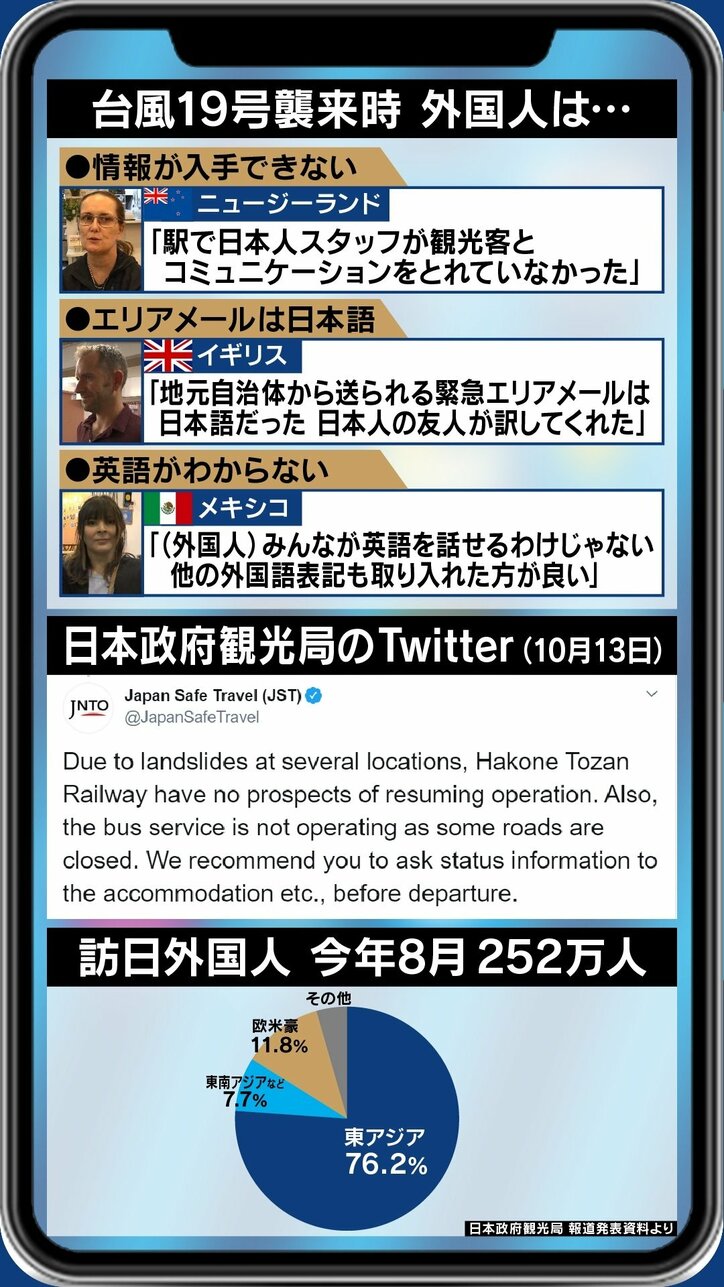 台風19号襲来時 外国人は…

●情報が入手できない

ニュージーランド

「駅で日本人スタッフが観光客とコミュニケーションをとれていなかった」

●エリアメールは日本語

イギリス

「地元自治体から送られる緊急エリアメールは日本語だった 日本人の友人が訳してくれた」

●英語がわからない

メキシコ

「(外国人)みんなが英語を話せるわけじゃない 他の外国語表記も取り入れた方が良い」

日本政府観光局のTwitter (10月13日)

JNTO

Japan Safe Travel (JST)
@JapanSafeTravel

Due to landslides at several locations, Hakone Tozan Railway have no prospects of resuming operation. Also, the bus service is not operating as some roads are closed. We recommend you to ask status information to the accommodation etc., before departure.

訪日外国人 今年8月 252万人

その他

欧米豪
11.8%

東南アジアなど
7.7%

東アジア
76.2%

日本政府観光局 報道発表資料より